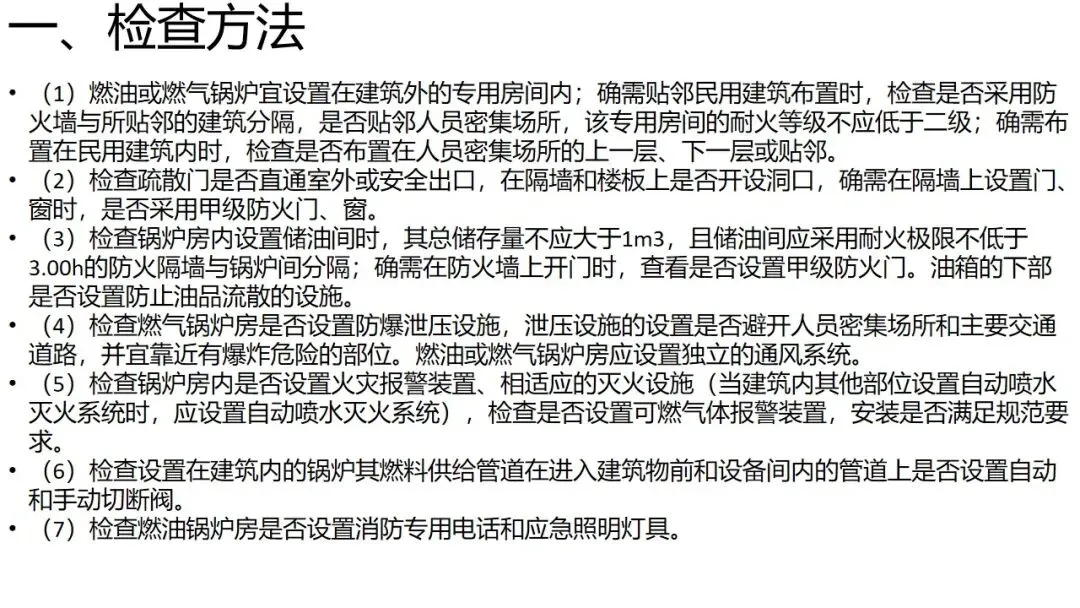 一、检查方法

• （1）燃油或燃气锅炉宜设置在建筑外的专用房间内；确需贴邻民用建筑布置时，检查是否采用防火墙与所贴邻的建筑分隔，是否贴邻人员密集场所，该专用房间的耐火等级不应低于二级；确需布置在民用建筑内时，检查是否布置在人员密集场所的上一层、下一层或贴邻。
• （2）检查疏散门是否直通室外或安全出口，在隔墙和楼板上是否开设洞口，确需在隔墙上设置门、窗时，是否采用甲级防火门、窗。
• （3）检查锅炉房内设置储油间时，其总储存量不应大于1m3，且储油间应采用耐火极限不低于3.00h的防火隔墙与锅炉间分隔；确需在防火墙上开门时，查看是否设置甲级防火门。油箱的下部是否设置防止油品流散的设施。
• （4）检查燃气锅炉房是否设置防爆泄压设施，泄压设施的设置是否避开人员密集场所和主要交通道路，并宜靠近有爆炸危险的部位。燃油或燃气锅炉房应设置独立的通风系统。
• （5）检查锅炉房内是否设置火灾报警装置、相适应的灭火设施（当建筑内其他部位设置自动喷水灭火系统时，应设置自动喷水灭火系统），检查是否设置可燃气体报警装置，安装是否满足规范要求。
• （6）检查设置在建筑内的锅炉其燃料供给管道在进入建筑物前和设备间内的管道上是否设置自动和手动切断阀。
• （7）检查燃油锅炉房是否设置消防专用电话和应急照明灯具。